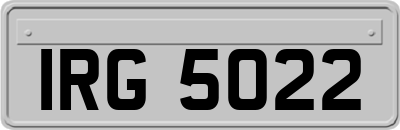 IRG 5022